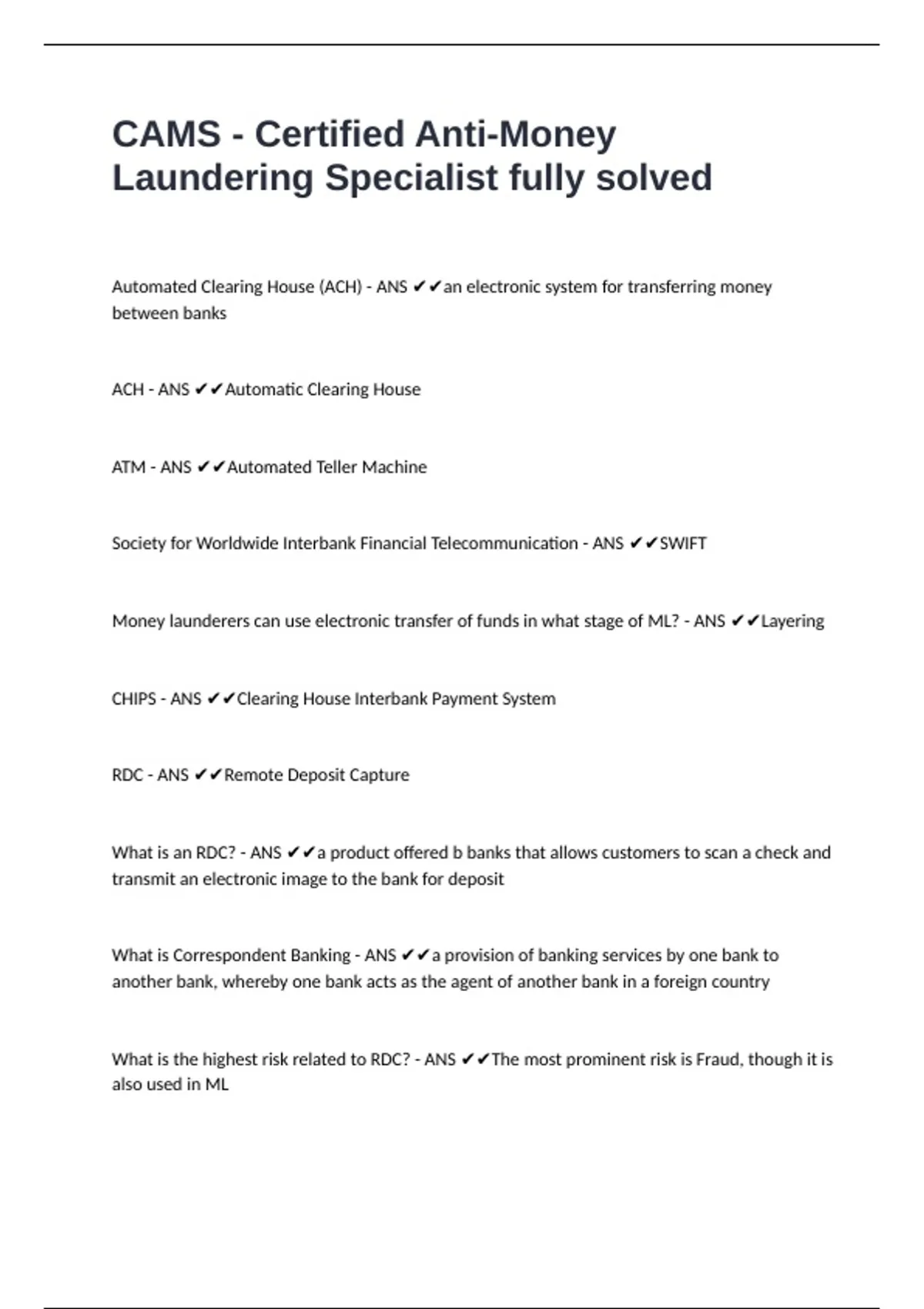 CAMS - Certified Anti-Money Laundering Specialist fully solved

Automated Clearing House (ACH) - ANS ✔✔an electronic system for transferring money between banks

ACH - ANS ✔✔Automatic Clearing House

ATM - ANS ✔✔Automated Teller Machine

Society for Worldwide Interbank Financial Telecommunication - ANS ✔✔SWIFT

Money launderers can use electronic transfer of funds in what stage of ML? - ANS ✔✔Layering

CHIPS - ANS ✔✔Clearing House Interbank Payment System

RDC - ANS ✔✔Remote Deposit Capture

What is an RDC? - ANS ✔✔a product offered b banks that allows customers to scan a check and transmit an electronic image to the bank for deposit

What is Correspondent Banking - ANS ✔✔a provision of banking services by one bank to another bank, whereby one bank acts as the agent of another bank in a foreign country

What is the highest risk related to RDC? - ANS ✔✔The most prominent risk is Fraud, though it is also used in ML